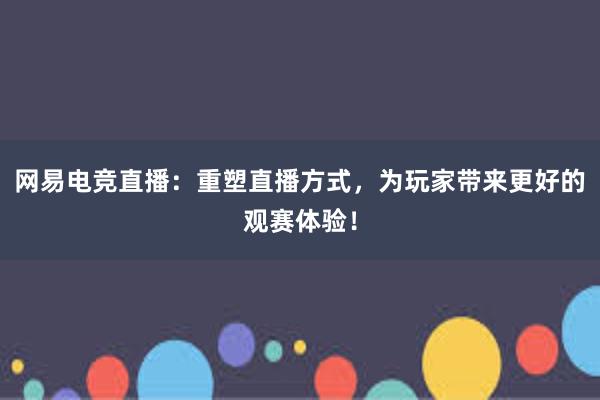 网易电竞直播：重塑直播方式，为玩家带来更好的观赛体验！